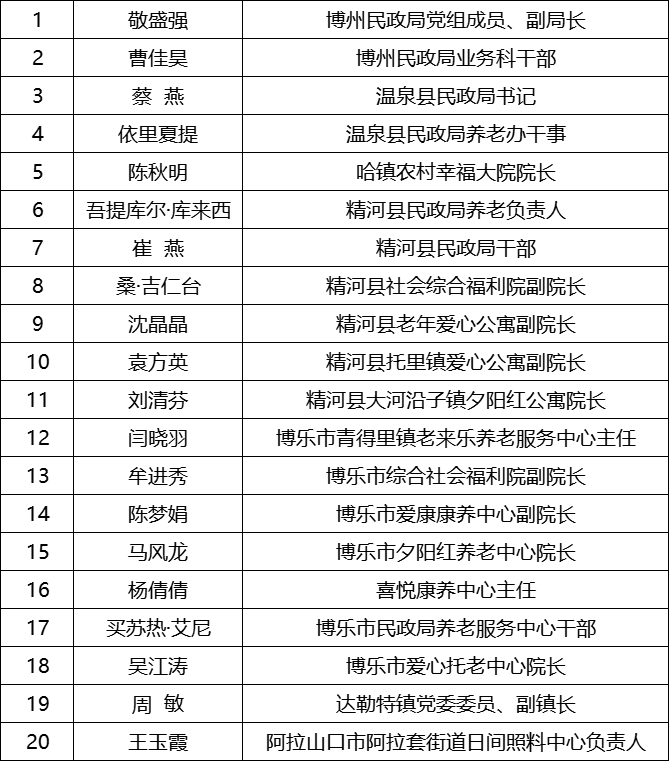 | 1 | 敬盛强 | 博州民政局党组成员、副局长 |
|---|---|---|
| 2 | 曹佳昊 | 博州民政局业务科干部 |
| 3 | 蔡 燕 | 温泉县民政局书记 |
| 4 | 依里夏提 | 温泉县民政局养老办干事 |
| 5 | 陈秋明 | 哈镇农村幸福大院院长 |
| 6 | 吾提库尔·库来西 | 精河县民政局养老负责人 |
| 7 | 崔 燕 | 精河县民政局干部 |
| 8 | 桑·吉仁台 | 精河县社会综合福利院副院长 |
| 9 | 沈晶晶 | 精河县老年爱心公寓副院长 |
| 10 | 袁方英 | 精河县托里镇爱心公寓副院长 |
| 11 | 刘清芬 | 精河县大河沿子镇夕阳红公寓院长 |
| 12 | 闫晓羽 | 博乐市青得里镇老来乐养老服务中心主任 |
| 13 | 牟进秀 | 博乐市综合社会福利院副院长 |
| 14 | 陈梦娟 | 博乐市爱康康养中心副院长 |
| 15 | 马风龙 | 博乐市夕阳红养老中心院长 |
| 16 | 杨倩倩 | 喜悦康养中心主任 |
| 17 | 买苏热·艾尼 | 博乐市民政局养老服务中心干部 |
| 18 | 吴江涛 | 博乐市爱心托老中心院长 |
| 19 | 周 敏 | 达勒特镇党委委员、副镇长 |
| 20 | 王玉霞 | 阿拉山口市阿拉套街道日间照料中心负责人 |